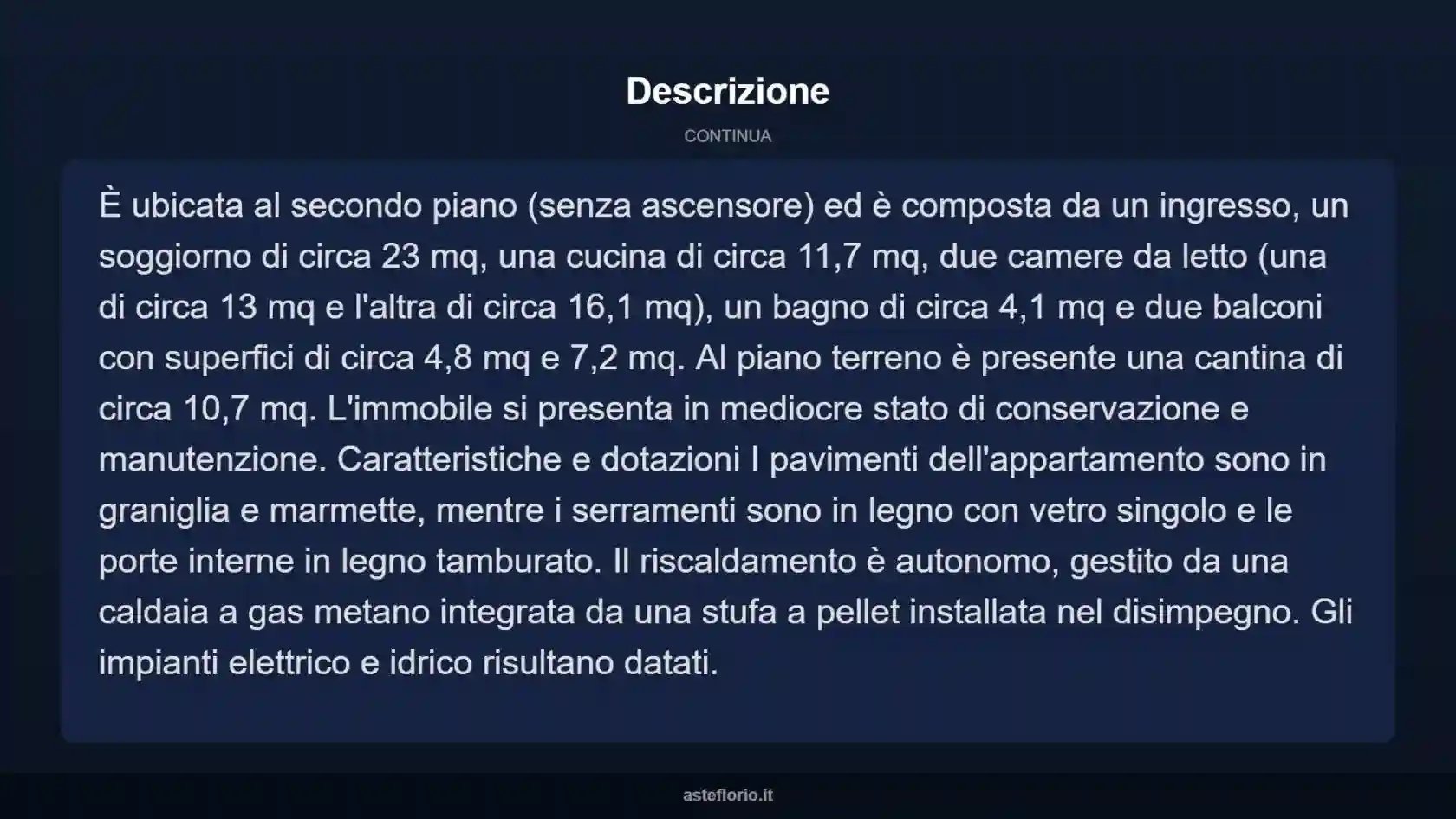 Descrizione

CONTINUA

È ubicata al secondo piano (senza ascensore) ed è composta da un ingresso, un soggiorno di circa 23 mq, una cucina di circa 11,7 mq, due camere da letto (una di circa 13 mq e l'altra di circa 16,1 mq), un bagno di circa 4,1 mq e due balconi con superfici di circa 4,8 mq e 7,2 mq. Al piano terreno è presente una cantina di circa 10,7 mq. L'immobile si presenta in mediocre stato di conservazione e manutenzione. Caratteristiche e dotazioni I pavimenti dell'appartamento sono in graniglia e marmette, mentre i serramenti sono in legno con vetro singolo e le porte interne in legno tamburato. Il riscaldamento è autonomo, gestito da una caldaia a gas metano integrata da una stufa a pellet installata nel disimpegno. Gli impianti elettrico e idrico risultano datati.

asteflorio.it